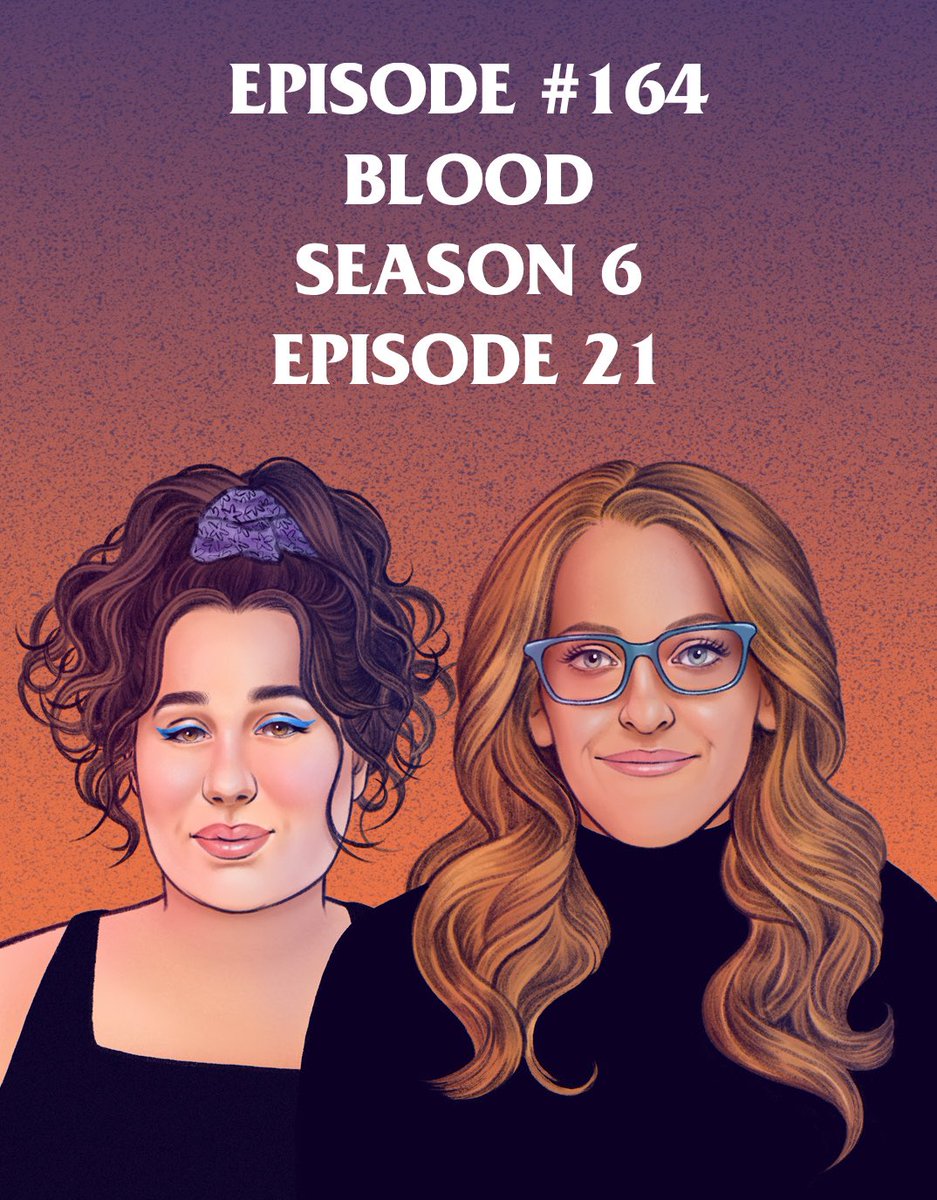 EPISODE #164
BLOOD
SEASON 6
EPISODE 21